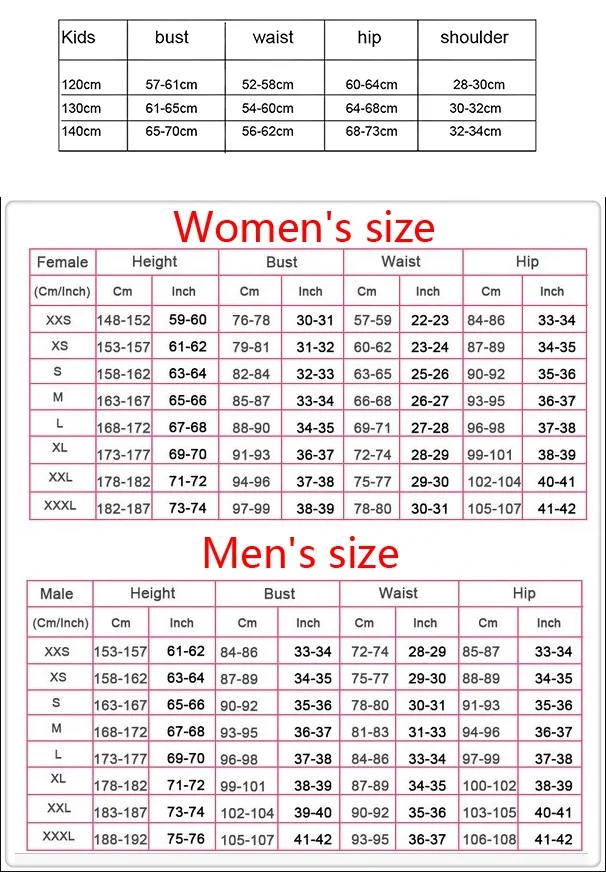 | Kids | bust | waist | hip | shoulder |
|---|---|---|---|---|
| 120cm | 57-61cm | 52-58cm | 60-64cm | 28-30cm |
| 130cm | 61-65cm | 54-60cm | 64-68cm | 30-32cm |
| 140cm | 65-70cm | 56-62cm | 68-73cm | 32-34cm |

Women's size

| Female | Height | | Bust | | Waist | | Hip | |
|---|---|---|---|---|---|---|---|---|
| (Cm/Inch) | Cm | Inch | Cm | Inch | Cm | Inch | Cm | Inch |
| XXS | 148-152 | 59-60 | 76-78 | 30-31 | 57-59 | 22-23 | 84-86 | 33-34 |
| XS | 153-157 | 61-62 | 79-81 | 31-32 | 60-62 | 23-24 | 87-89 | 34-35 |
| S | 158-162 | 63-64 | 82-84 | 32-33 | 63-65 | 25-26 | 90-92 | 35-36 |
| M | 163-167 | 65-66 | 85-87 | 33-34 | 66-68 | 26-27 | 93-95 | 36-37 |
| L | 168-172 | 67-68 | 88-90 | 34-35 | 69-71 | 27-28 | 96-98 | 37-38 |
| XL | 173-177 | 69-70 | 91-93 | 36-37 | 72-74 | 28-29 | 99-101 | 38-39 |
| XXL | 178-182 | 71-72 | 94-96 | 37-38 | 75-77 | 29-30 | 102-104 | 40-41 |
| XXXL | 182-187 | 73-74 | 97-99 | 38-39 | 78-80 | 30-31 | 105-107 | 41-42 |

Men's size

| Male | Height | | Bust | | Waist | | Hip | |
|---|---|---|---|---|---|---|---|---|
| (Cm/Inch) | Cm | Inch | Cm | Inch | Cm | Inch | Cm | Inch |
| XXS | 153-157 | 61-62 | 84-86 | 33-34 | 72-74 | 28-29 | 85-87 | 33-34 |
| XS | 158-162 | 63-64 | 87-89 | 34-35 | 75-77 | 29-30 | 88-89 | 34-35 |
| S | 163-167 | 65-66 | 90-92 | 35-36 | 78-80 | 30-31 | 91-93 | 35-36 |
| M | 168-172 | 67-68 | 93-95 | 36-37 | 81-83 | 31-33 | 94-96 | 36-37 |
| L | 173-177 | 69-70 | 96-98 | 37-38 | 84-86 | 33-34 | 97-99 | 37-38 |
| XL | 178-182 | 71-72 | 99-101 | 38-39 | 87-89 | 34-35 | 100-102 | 38-39 |
| XXL | 183-187 | 73-74 | 102-104 | 39-40 | 90-92 | 35-36 | 103-105 | 40-41 |
| XXXL | 188-192 | 75-76 | 105-107 | 41-42 | 93-95 | 36-37 | 106-108 | 41-42 |